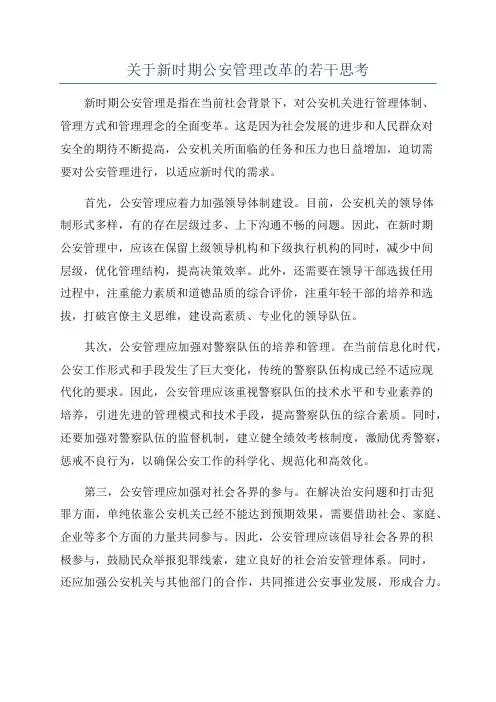 关于新时期公安管理改革的若干思考

新时期公安管理是指在当前社会背景下，对公安机关进行管理体制、管理方式和管理理念的全面变革。这是因为社会发展的进步和人民群众对安全的期待不断提高，公安机关所面临的任务和压力也日益增加，迫切需要对公安管理进行，以适应新时代的需求。

首先，公安管理应着力加强领导体制建设。目前，公安机关的领导体制形式多样，有的存在层级过多、上下沟通不畅的问题。因此，在新时期公安管理中，应该在保留上级领导机构和下级执行机构的同时，减少中间层级，优化管理结构，提高决策效率。此外，还需要在领导干部选拔任用过程中，注重能力素质和道德品质的综合评价，注重年轻干部的培养和选拔，打破官僚主义思维，建设高素质、专业化的领导队伍。

其次，公安管理应加强对警察队伍的培养和管理。在当前信息化时代，公安工作形式和手段发生了巨大变化，传统的警察队伍构成已经不适应现代化的要求。因此，公安管理应该重视警察队伍的技术水平和专业素养的培养，引进先进的管理模式和技术手段，提高警察队伍的综合素质。同时，还要加强对警察队伍的监督机制，建立健全绩效考核制度，激励优秀警察，惩戒不良行为，以确保公安工作的科学化、规范化和高效化。

第三，公安管理应加强对社会各界的参与。在解决治安问题和打击犯罪方面，单纯依靠公安机关已经不能达到预期效果，需要借助社会、家庭、企业等多个方面的力量共同参与。因此，公安管理应该倡导社会各界的积极参与，鼓励民众举报犯罪线索，建立良好的社会治安管理体系。同时，还应加强公安机关与其他部门的合作，共同推进公安事业发展，形成合力。